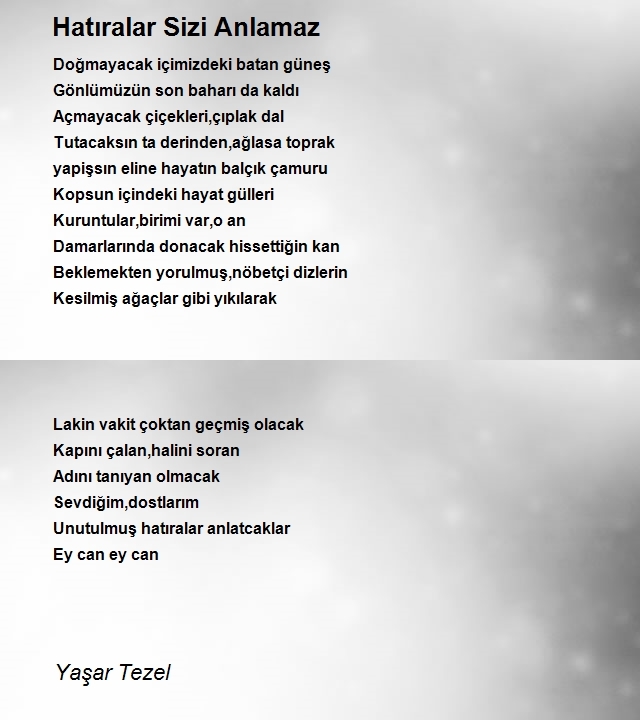 Hatıralar Sizi Anlamaz

Doğmayacak içimizdeki batan güneş
Gönlümüzün son baharı da kaldı
Açmayacak çiçekleri,çıplak dal
Tutacaksın ta derinden,ağlasa toprak
yapişsın eline hayatın balçık çamuru
Kopsun içindeki hayat gülleri
Kuruntular,birimi var,o an
Damarlarında donacak hissettiğin kan
Beklemekten yorulmuş,nöbetçi dizlerin
Kesilmiş ağaçlar gibi yıkılarak

Lakin vakit çoktan geçmiş olacak
Kapını çalan,halini soran
Adını tanıyan olmacak
Sevdiğim,dostlarım
Unutulmuş hatıralar anlatcaklar
Ey can ey can

Yaşar Tezel